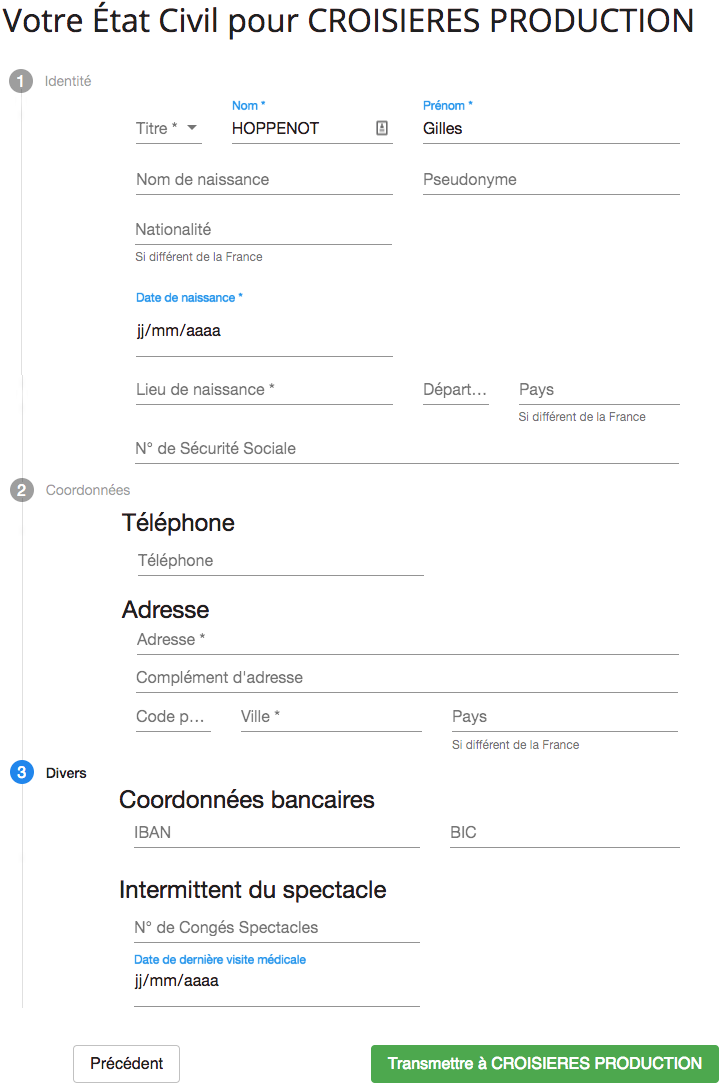 Votre État Civil pour CROISIERES PRODUCTION

1 Identité

Titre *

Nom *
HOPPENOT

Prénom *
Gilles

Nom de naissance

Pseudonyme

Nationalité
Si différent de la France

Date de naissance *
jj/mm/aaaa

Lieu de naissance *

Départ...

Pays
Si différent de la France

N° de Sécurité Sociale

2 Coordonnées

Téléphone

Téléphone

Adresse

Adresse *

Complément d'adresse

Code p...

Ville *

Pays
Si différent de la France

3 Divers

Coordonnées bancaires

IBAN

BIC

Intermittent du spectacle

N° de Congés Spectacles

Date de dernière visite médicale
jj/mm/aaaa

Précédent

Transmettre à CROISIERES PRODUCTION